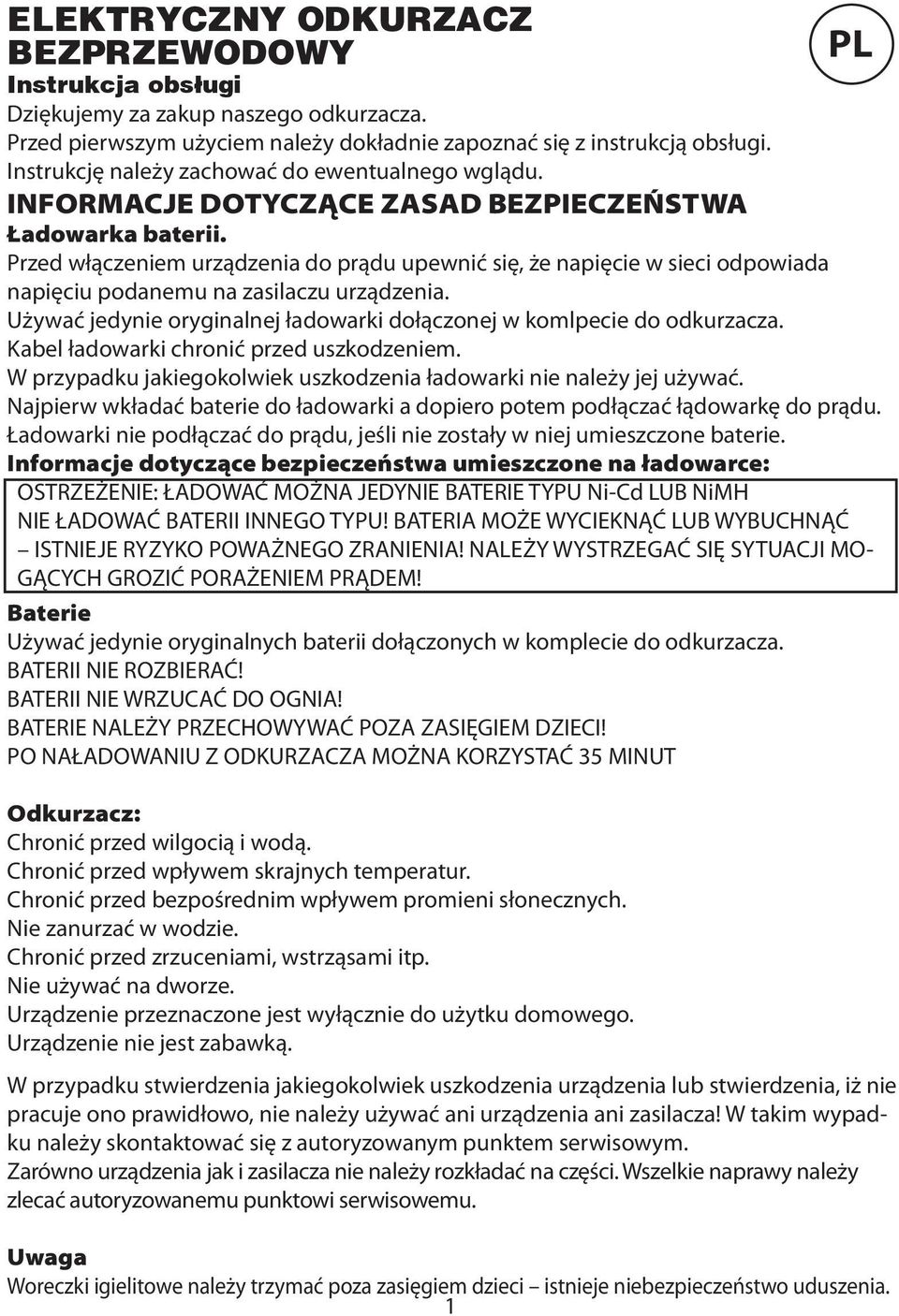 ELEKTRYCZNY ODKURZACZ BEZPRZEWODOWY

PL

Instrukcja obsługi

Dziękujemy za zakup naszego odkurzacza.
Przed pierwszym użyciem należy dokładnie zapoznać się z instrukcją obsługi.
Instrukcję należy zachować do ewentualnego wglądu.

INFORMACJE DOTYCZĄCE ZASAD BEZPIECZEŃSTWA

Ładowarka baterii.

Przed włączeniem urządzenia do prądu upewnić się, że napięcie w sieci odpowiada napięciu podanemu na zasilaczu urządzenia.
Używać jedynie oryginalnej ładowarki dołączonej w komlpecie do odkurzacza.
Kabel ładowarki chronić przed uszkodzeniem.
W przypadku jakiegokolwiek uszkodzenia ładowarki nie należy jej używać.
Najpierw wkładać baterie do ładowarki a dopiero potem podłączać łądowarkę do prądu.
Ładowarki nie podłączać do prądu, jeśli nie zostały w niej umieszczone baterie.

Informacje dotyczące bezpieczeństwa umieszczone na ładowarce:

OSTRZEŻENIE: ŁADOWAĆ MOŻNA JEDYNIE BATERIE TYPU Ni-Cd LUB NiMH NIE ŁADOWAĆ BATERII INNEGO TYPU! BATERIA MOŻE WYCIEKNĄĆ LUB WYBUCHNĄĆ – ISTNIEJE RYZYKO POWAŻNEGO ZRANIENIA! NALEŻY WYSTRZEGAĆ SIĘ SYTUACJI MOGĄCYCH GROZIĆ PORAŻENIEM PRĄDEM!

Baterie

Używać jedynie oryginalnych baterii dołączonych w komplecie do odkurzacza.
BATERII NIE ROZBIERAĆ!
BATERII NIE WRZUCAĆ DO OGNIA!
BATERIE NALEŻY PRZECHOWYWAĆ POZA ZASIĘGIEM DZIECI!
PO NAŁADOWANIU Z ODKURZACZA MOŻNA KORZYSTAĆ 35 MINUT

Odkurzacz:

Chronić przed wilgocią i wodą.
Chronić przed wpływem skrajnych temperatur.
Chronić przed bezpośrednim wpływem promieni słonecznych.
Nie zanurzać w wodzie.
Chronić przed zrzuceniami, wstrząsami itp.
Nie używać na dworze.
Urządzenie przeznaczone jest wyłącznie do użytku domowego.
Urządzenie nie jest zabawką.

W przypadku stwierdzenia jakiegokolwiek uszkodzenia urządzenia lub stwierdzenia, iż nie pracuje ono prawidłowo, nie należy używać ani urządzenia ani zasilacza! W takim wypadku należy skontaktować się z autoryzowanym punktem serwisowym.
Zarówno urządzenia jak i zasilacza nie należy rozkładać na części. Wszelkie naprawy należy zlecać autoryzowanemu punktowi serwisowemu.

Uwaga

Woreczki igielitowe należy trzymać poza zasięgiem dzieci – istnieje niebezpieczeństwo uduszenia.

1